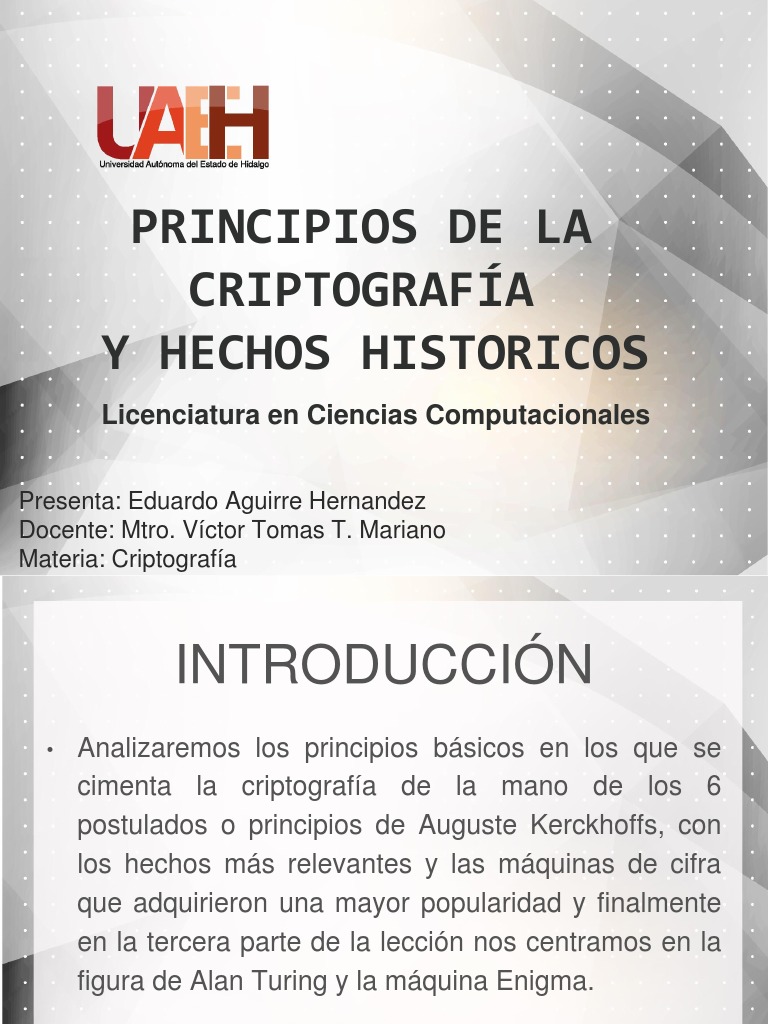 UAEH
Universidad Autónoma del Estado de Hidalgo

PRINCIPIOS DE LA CRIPTOGRAFÍA
Y HECHOS HISTORICOS

Licenciatura en Ciencias Computacionales

Presenta: Eduardo Aguirre Hernandez
Docente: Mtro. Víctor Tomas T. Mariano
Materia: Criptografía

INTRODUCCIÓN

• Analizaremos los principios básicos en los que se cimenta la criptografía de la mano de los 6 postulados o principios de Auguste Kerckhoffs, con los hechos más relevantes y las máquinas de cifra que adquirieron una mayor popularidad y finalmente en la tercera parte de la lección nos centramos en la figura de Alan Turing y la máquina Enigma.